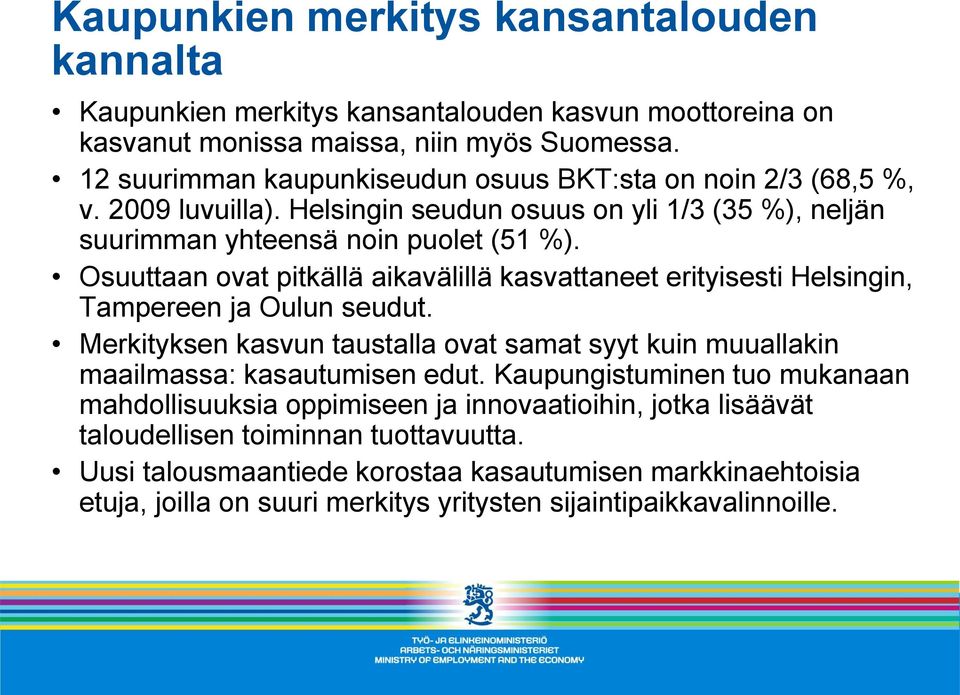 Kaupunkien merkitys kansantalouden kannalta

• Kaupunkien merkitys kansantalouden kasvun moottoreina on kasvanut monissa maissa, niin myös Suomessa.

• 12 suurimman kaupunkiseudun osuus BKT:sta on noin 2/3 (68,5 %, v. 2009 luvuilla). Helsingin seudun osuus on yli 1/3 (35 %), neljän suurimman yhteensä noin puolet (51 %).

• Osuuttaan ovat pitkällä aikavälillä kasvattaneet erityisesti Helsingin, Tampereen ja Oulun seudut.

• Merkityksen kasvun taustalla ovat samat syyt kuin muuallakin maailmassa: kasautumisen edut. Kaupungistuminen tuo mukanaan mahdollisuuksia oppimiseen ja innovaatioihin, jotka lisäävät taloudellisen toiminnan tuottavuutta.

• Uusi talousmaantiede korostaa kasautumisen markkinaehtoisia etuja, joilla on suuri merkitys yritysten sijaintipaikkavalinnoille.

TYÖ- JA ELINKEINOMINISTERIÖ
ARBETS- OCH NÄRINGSMINISTERIET
MINISTRY OF EMPLOYMENT AND THE ECONOMY